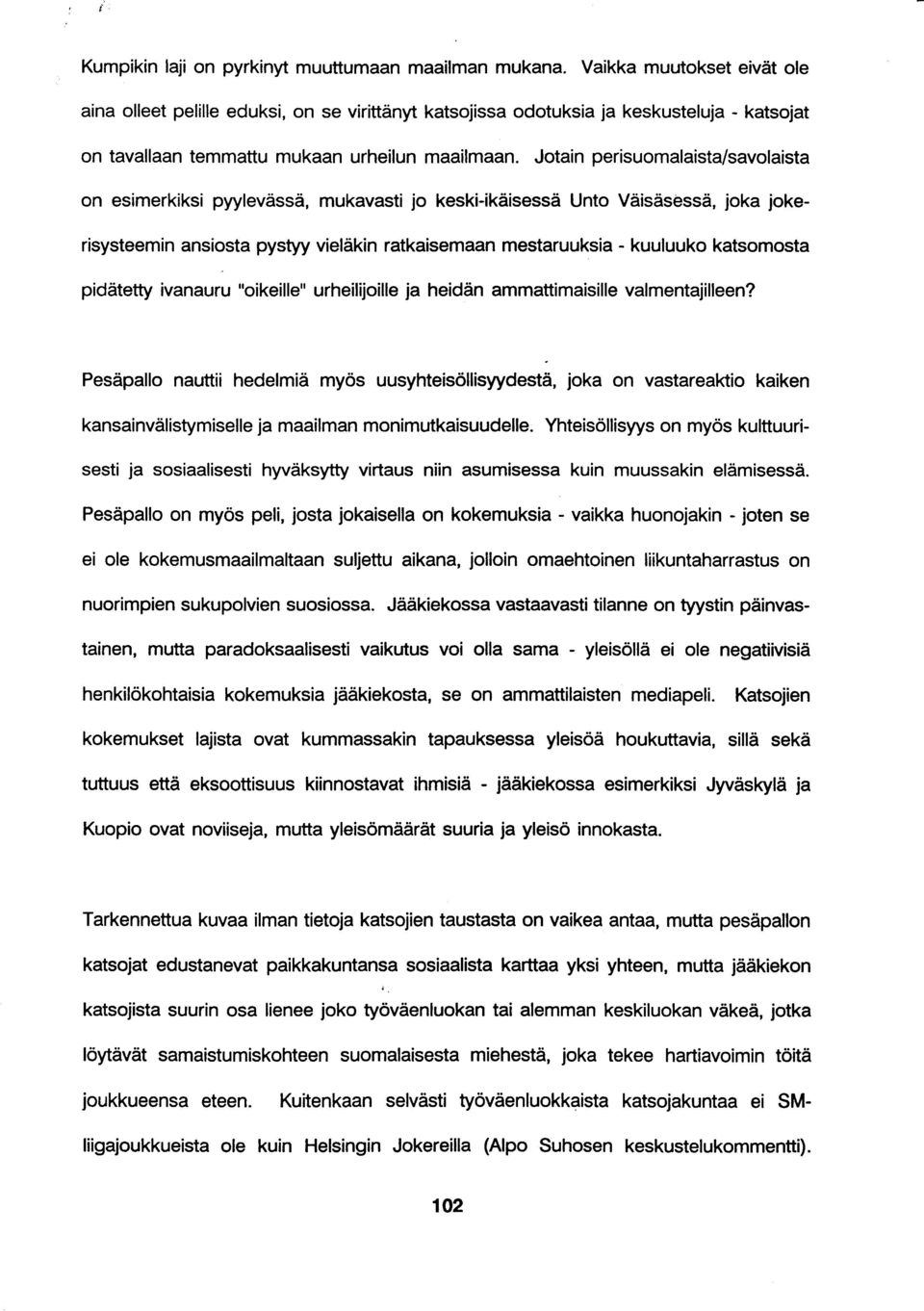 Kumpikin laji on pyrkinyt muuttumaan maailman mukana. Vaikka muutokset eivät ole aina olleet pelille eduksi, on se virittänyt katsojissa odotuksia ja keskusteluja - katsojat on tavallaan temmattu mukaan urheilun maailmaan. Jotain perisuomalaista/savolaista on esimerkiksi pyylevässä, mukavasti jo keski-ikäisessä Unto Väisäsessä, joka jokerisysteemin ansiosta pystyy vieläkin ratkaisemaan mestaruuksia - kuuluuko katsomosta pidätetty ivanauru "oikeille" urheilijoille ja heidän ammattimaisille valmentajilleen?

Pesäpallo nauttii hedelmiä myös uusyhteisöllisyydestä, joka on vastareaktio kaiken kansainvälistymiselle ja maailman monimutkaisuudelle. Yhteisöllisyys on myös kulttuurisesti ja sosiaalisesti hyväksytty virtaus niin asumisessa kuin muussakin elämisessä. Pesäpallo on myös peli, josta jokaisella on kokemuksia - vaikka huonojakin - joten se ei ole kokemusmaailmaltaan suljettu aikana, jolloin omaehtoinen liikuntaharrastus on nuorimpien sukupolvien suosiossa. Jääkiekossa vastaavasti tilanne on tyystin päinvastainen, mutta paradoksaalisesti vaikutus voi olla sama - yleisöllä ei ole negatiivisiä henkilökohtaisia kokemuksia jääkiekosta, se on ammattilaisten mediapeli. Katsojien kokemukset lajista ovat kummassakin tapauksessa yleisöä houkuttavia, sillä sekä tuttuus että eksoottisuus kiinnostavat ihmisiä - jääkiekossa esimerkiksi Jyväskylä ja Kuopio ovat noviiseja, mutta yleisömäärät suuria ja yleisö innokasta.

Tarkennettua kuvaa ilman tietoja katsojien taustasta on vaikea antaa, mutta pesäpallon katsojat edustanevat paikkakuntansa sosiaalista karttaa yksi yhteen, mutta jääkiekon katsojista suurin osa lienee joko työväenluokan tai alemman keskiluokan väkeä, jotka löytävät samaistumiskohteen suomalaisesta miehestä, joka tekee hartiavoimin töitä joukkueensa eteen. Kuitenkaan selvästi työväenluokkaista katsojakuntaa ei SM-liigajoukkueista ole kuin Helsingin Jokereilla (Alpo Suhosen keskustelukommentti).

102